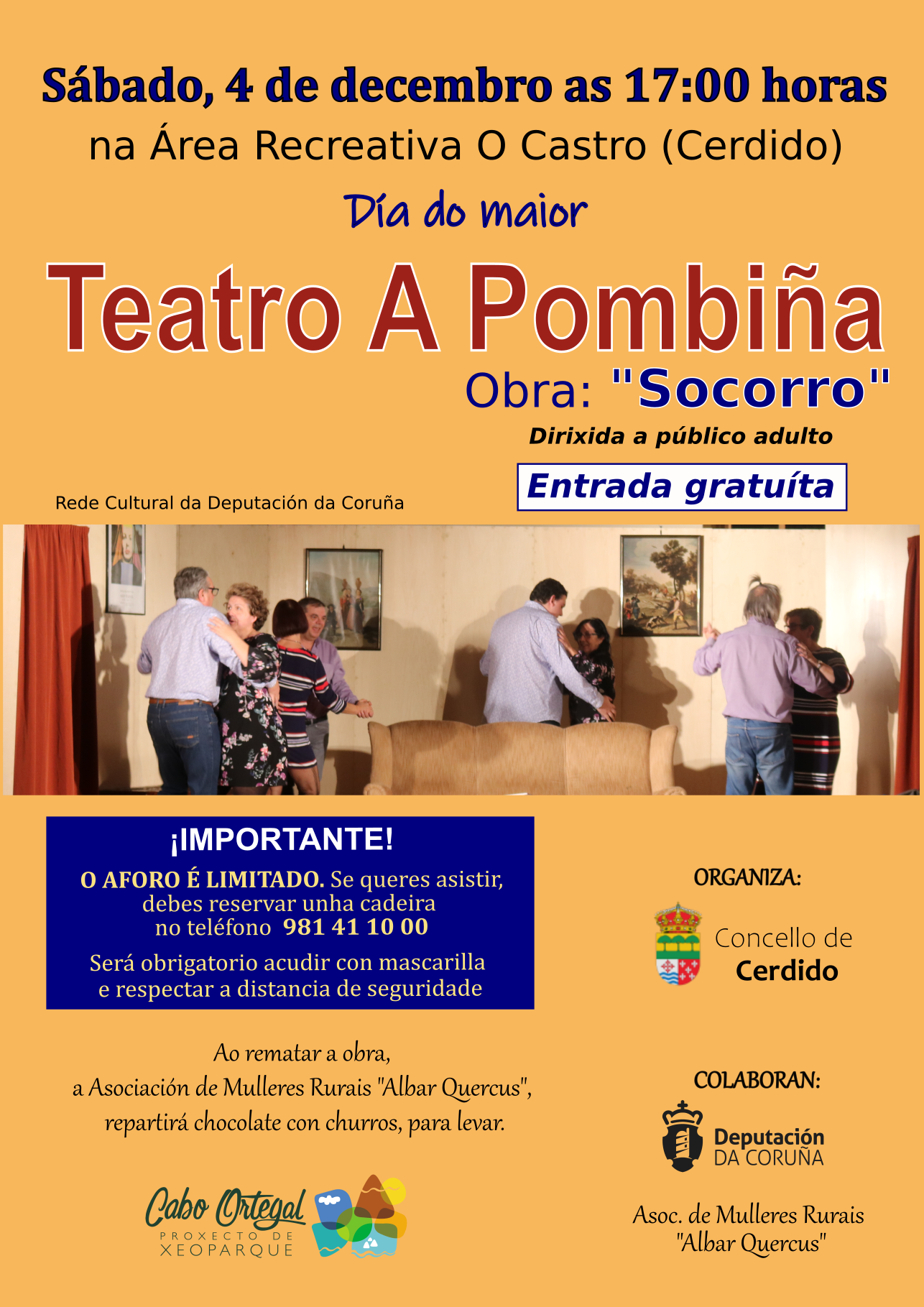 Sábado, 4 de decembro as 17:00 horas
na Área Recreativa O Castro (Cerdido)

Día do maior

Teatro A Pombiña

Obra: "Socorro"

Dirixida a público adulto

Entrada gratuíta

Rede Cultural da Deputación da Coruña

¡IMPORTANTE!

O AFORO É LIMITADO. Se queres asistir, debes reservar unha cadeira no teléfono 981 41 10 00

Será obrigatorio acudir con mascarilla e respectar a distancia de seguridade

Ao rematar a obra,
a Asociación de Mulleres Rurais "Albar Quercus",
repartirá chocolate con churros, para levar.

Cabo Ortegal
PROXECTO DE
XEOPARQUE

ORGANIZA:

Concello de
Cerdido

COLABORAN:

Deputación
DA CORUÑA

Asoc. de Mulleres Rurais
"Albar Quercus"